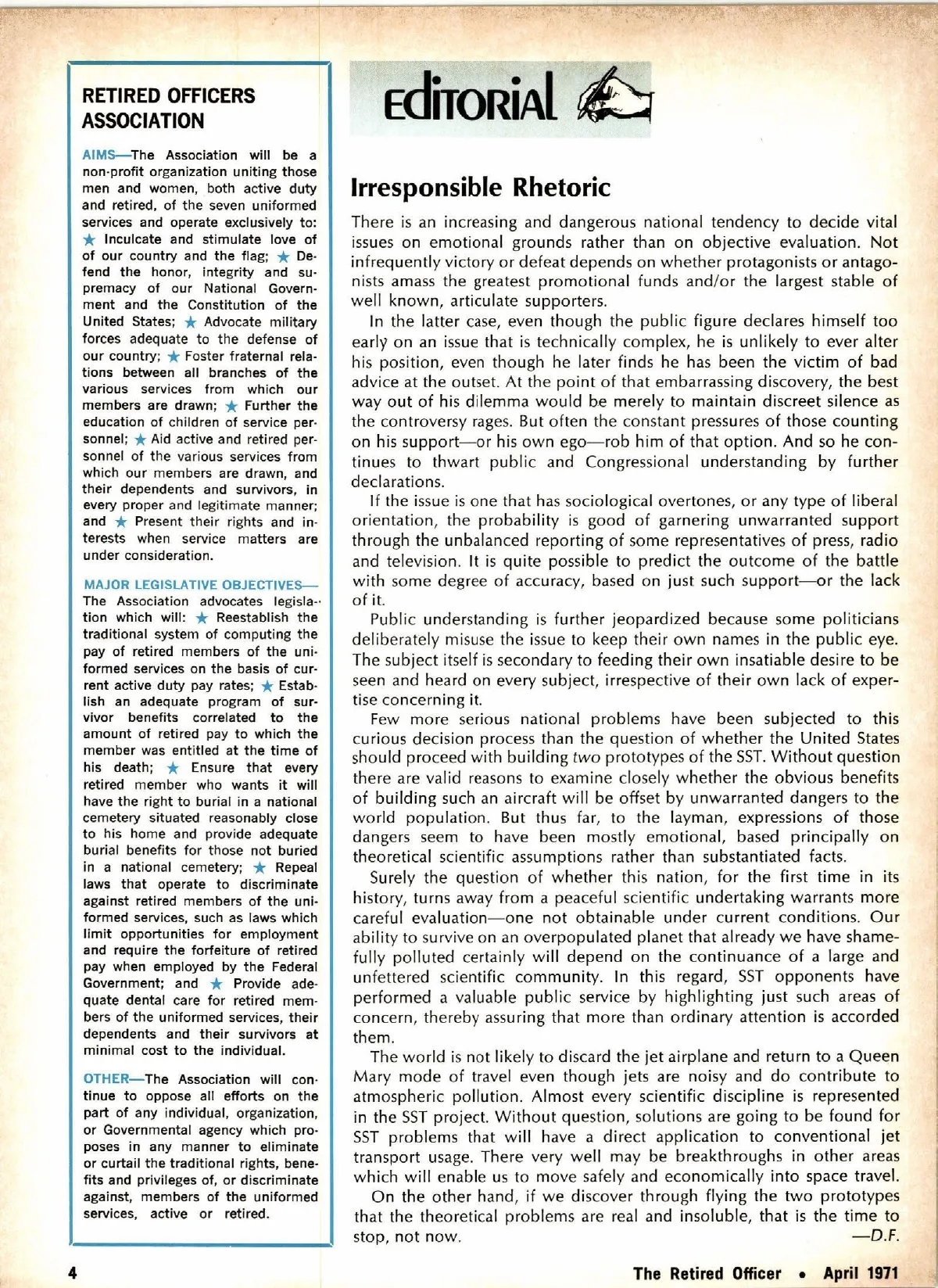 RETIRED OFFICERS ASSOCIATION

AIMS—The Association will be a non-profit organization uniting those men and women, both active duty and retired, of the seven uniformed services and operate exclusively to: ★ Inculcate and stimulate love of of our country and the flag; ★ Defend the honor, integrity and supremacy of our National Government and the Constitution of the United States; ★ Advocate military forces adequate to the defense of our country; ★ Foster fraternal relations between all branches of the various services from which our members are drawn; ★ Further the education of children of service personnel; ★ Aid active and retired personnel of the various services from which our members are drawn, and their dependents and survivors, in every proper and legitimate manner; and ★ Present their rights and interests when service matters are under consideration.

MAJOR LEGISLATIVE OBJECTIVES—The Association advocates legislation which will: ★ Reestablish the traditional system of computing the pay of retired members of the uniformed services on the basis of current active duty pay rates; ★ Establish an adequate program of survivor benefits correlated to the amount of retired pay to which the member was entitled at the time of his death; ★ Ensure that every retired member who wants it will have the right to burial in a national cemetery situated reasonably close to his home and provide adequate burial benefits for those not buried in a national cemetery; ★ Repeal laws that operate to discriminate against retired members of the uniformed services, such as laws which limit opportunities for employment and require the forfeiture of retired pay when employed by the Federal Government; and ★ Provide adequate dental care for retired members of the uniformed services, their dependents and their survivors at minimal cost to the individual.

OTHER—The Association will continue to oppose all efforts on the part of any individual, organization, or Governmental agency which proposes in any manner to eliminate or curtail the traditional rights, benefits and privileges of, or discriminate against, members of the uniformed services, active or retired.

EdiTORiAL

Irresponsible Rhetoric

There is an increasing and dangerous national tendency to decide vital issues on emotional grounds rather than on objective evaluation. Not infrequently victory or defeat depends on whether protagonists or antagonists amass the greatest promotional funds and/or the largest stable of well known, articulate supporters.

In the latter case, even though the public figure declares himself too early on an issue that is technically complex, he is unlikely to ever alter his position, even though he later finds he has been the victim of bad advice at the outset. At the point of that embarrassing discovery, the best way out of his dilemma would be merely to maintain discreet silence as the controversy rages. But often the constant pressures of those counting on his support—or his own ego—rob him of that option. And so he continues to thwart public and Congressional understanding by further declarations.

If the issue is one that has sociological overtones, or any type of liberal orientation, the probability is good of garnering unwarranted support through the unbalanced reporting of some representatives of press, radio and television. It is quite possible to predict the outcome of the battle with some degree of accuracy, based on just such support—or the lack of it.

Public understanding is further jeopardized because some politicians deliberately misuse the issue to keep their own names in the public eye. The subject itself is secondary to feeding their own insatiable desire to be seen and heard on every subject, irrespective of their own lack of expertise concerning it.

Few more serious national problems have been subjected to this curious decision process than the question of whether the United States should proceed with building two prototypes of the SST. Without question there are valid reasons to examine closely whether the obvious benefits of building such an aircraft will be offset by unwarranted dangers to the world population. But thus far, to the layman, expressions of those dangers seem to have been mostly emotional, based principally on theoretical scientific assumptions rather than substantiated facts.

Surely the question of whether this nation, for the first time in its history, turns away from a peaceful scientific undertaking warrants more careful evaluation—one not obtainable under current conditions. Our ability to survive on an overpopulated planet that already we have shamefully polluted certainly will depend on the continuance of a large and unfettered scientific community. In this regard, SST opponents have performed a valuable public service by highlighting just such areas of concern, thereby assuring that more than ordinary attention is accorded them.

The world is not likely to discard the jet airplane and return to a Queen Mary mode of travel even though jets are noisy and do contribute to atmospheric pollution. Almost every scientific discipline is represented in the SST project. Without question, solutions are going to be found for SST problems that will have a direct application to conventional jet transport usage. There very well may be breakthroughs in other areas which will enable us to move safely and economically into space travel.

On the other hand, if we discover through flying the two prototypes that the theoretical problems are real and insoluble, that is the time to stop, not now. —D.F.

4 The Retired Officer • April 1971